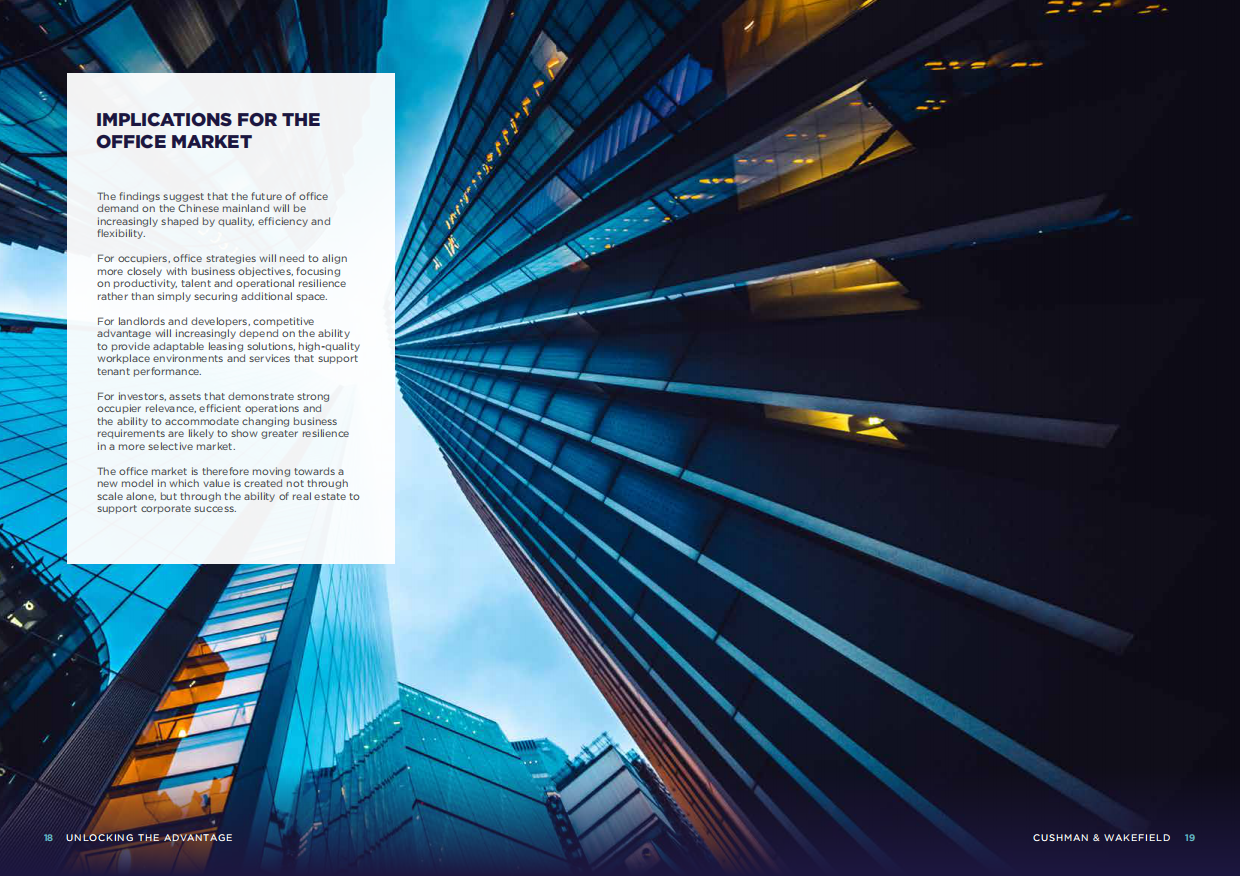 IMPLICATIONS FOR THE OFFICE MARKET

The findings suggest that the future of office demand on the Chinese mainland will be increasingly shaped by quality, efficiency and flexibility.

For occupiers, office strategies will need to align more closely with business objectives, focusing on productivity, talent and operational resilience rather than simply securing additional space.

For landlords and developers, competitive advantage will increasingly depend on the ability to provide adaptable leasing solutions, high-quality workplace environments and services that support tenant performance.

For investors, assets that demonstrate strong occupier relevance, efficient operations and the ability to accommodate changing business requirements are likely to show greater resilience in a more selective market.

The office market is therefore moving towards a new model in which value is created not through scale alone, but through the ability of real estate to support corporate success.

18 UNLOCKING THE ADVANTAGE

CUSHMAN & WAKEFIELD 19